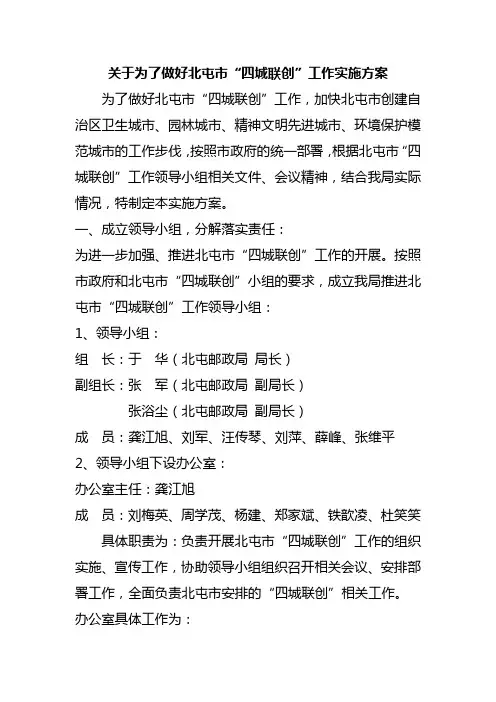 关于为了做好北屯市“四城联创”工作实施方案

为了做好北屯市“四城联创”工作，加快北屯市创建自治区卫生城市、园林城市、精神文明先进城市、环境保护模范城市的工作步伐，按照市政府的统一部署，根据北屯市“四城联创”工作领导小组相关文件、会议精神，结合我局实际情况，特制定本实施方案。

一、成立领导小组，分解落实责任：

为进一步加强、推进北屯市“四城联创”工作的开展。按照市政府和北屯市“四城联创”小组的要求，成立我局推进北屯市“四城联创”工作领导小组：

1、领导小组：

组　长：于　华（北屯邮政局 局长）

副组长：张　军（北屯邮政局 副局长）

张浴尘（北屯邮政局 副局长）

成　员：龚江旭、刘军、汪传琴、刘萍、薛峰、张维平

2、领导小组下设办公室：

办公室主任：龚江旭

成　员：刘梅英、周学茂、杨建、郑家斌、铁歆凌、杜笑笑

具体职责为：负责开展北屯市“四城联创”工作的组织实施、宣传工作，协助领导小组组织召开相关会议、安排部署工作，全面负责北屯市安排的“四城联创”相关工作。

办公室具体工作为：